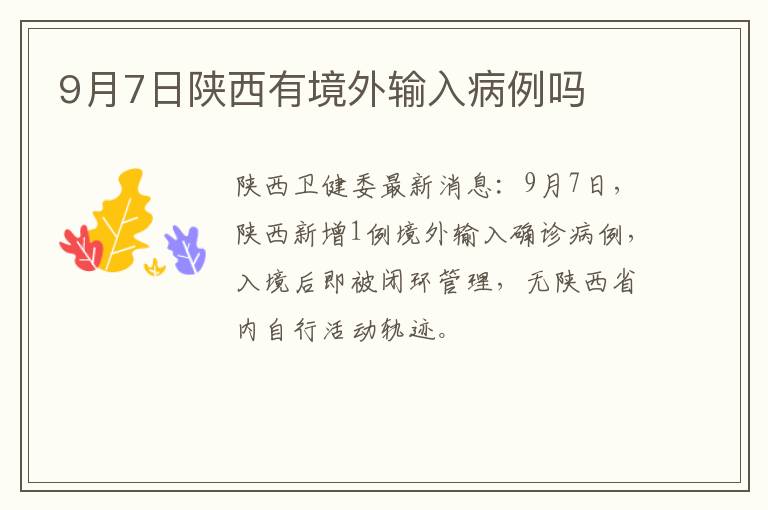 9月7日陕西有境外输入病例吗

陕西卫健委最新消息：9月7日，陕西新增1例境外输入确诊病例，入境后即被闭环管理，无陕西省内自行活动轨迹。